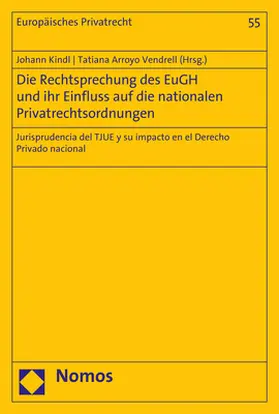 Europäisches Privatrecht

55

Johann Kindl | Tatiana Arroyo Vendrell (Hrsg.)

Die Rechtsprechung des EuGH und ihr Einfluss auf die nationalen Privatrechtsordnungen

Jurisprudencia del TJUE y su impacto en el Derecho Privado nacional

Nomos